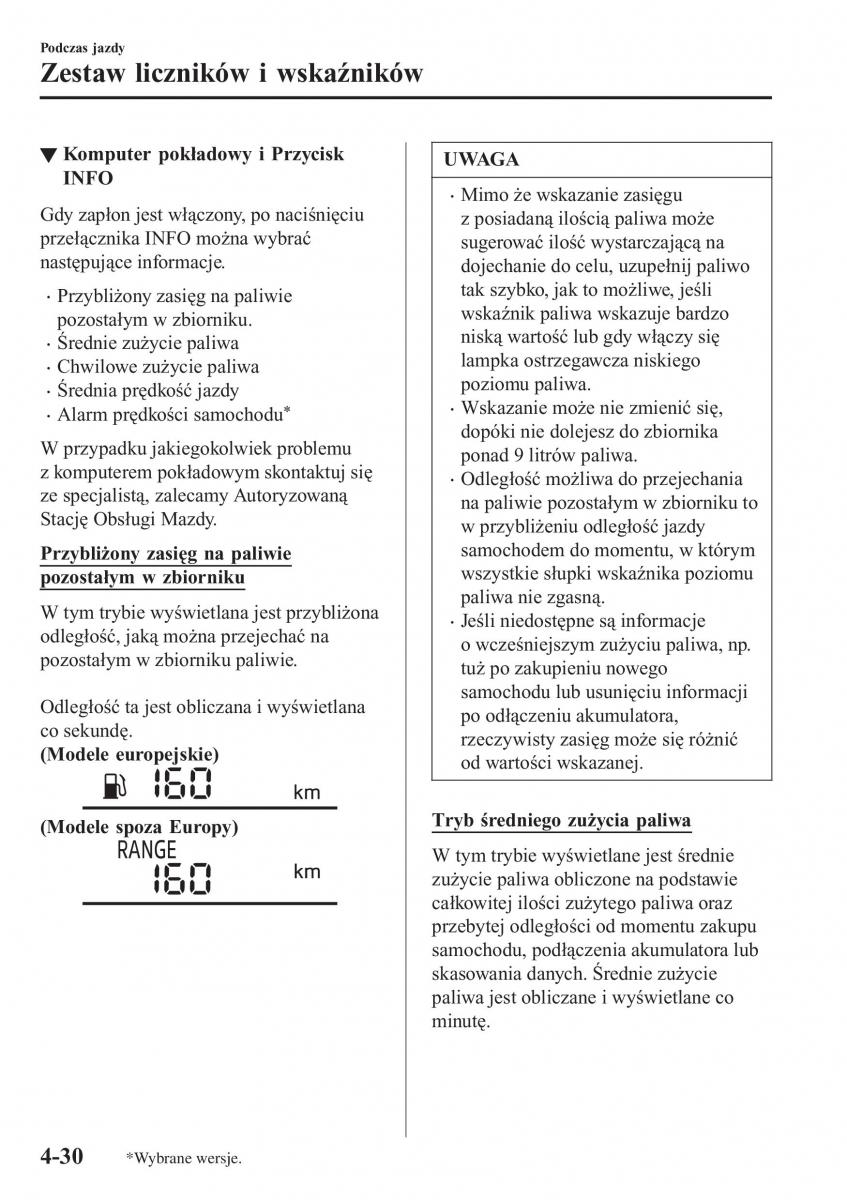 Podczas jazdy

Zestaw liczników i wskaźników

▼ Komputer pokładowy i Przycisk INFO

Gdy zapłon jest włączony, po naciśnięciu przełącznika INFO można wybrać następujące informacje.

· Przybliżony zasięg na paliwie pozostałym w zbiorniku.
· Średnie zużycie paliwa
· Chwilowe zużycie paliwa
· Średnia prędkość jazdy
· Alarm prędkości samochodu*

W przypadku jakiegokolwiek problemu z komputerem pokładowym skontaktuj się ze specjalistą, zalecamy Autoryzowaną Stację Obsługi Mazdy.

Przybliżony zasięg na paliwie pozostałym w zbiorniku

W tym trybie wyświetlana jest przybliżona odległość, jaką można przejechać na pozostałym w zbiorniku paliwie.

Odległość ta jest obliczana i wyświetlana co sekundę.

(Modele europejskie)

160 km

(Modele spoza Europy)

RANGE
160 km

UWAGA

· Mimo że wskazanie zasięgu z posiadaną ilością paliwa może sugerować ilość wystarczającą na dojechanie do celu, uzupełnij paliwo tak szybko, jak to możliwe, jeśli wskaźnik paliwa wskazuje bardzo niską wartość lub gdy włączy się lampka ostrzegawcza niskiego poziomu paliwa.
· Wskazanie może nie zmienić się, dopóki nie dolejesz do zbiornika ponad 9 litrów paliwa.
· Odległość możliwa do przejechania na paliwie pozostałym w zbiorniku to w przybliżeniu odległość jazdy samochodem do momentu, w którym wszystkie słupki wskaźnika poziomu paliwa nie zgasną.
· Jeśli niedostępne są informacje o wcześniejszym zużyciu paliwa, np. tuż po zakupieniu nowego samochodu lub usunięciu informacji po odłączeniu akumulatora, rzeczywisty zasięg może się różnić od wartości wskazanej.

Tryb średniego zużycia paliwa

W tym trybie wyświetlane jest średnie zużycie paliwa obliczone na podstawie całkowitej ilości zużytego paliwa oraz przebytej odległości od momentu zakupu samochodu, podłączenia akumulatora lub skasowania danych. Średnie zużycie paliwa jest obliczane i wyświetlane co minutę.

4-30 *Wybrane wersje.